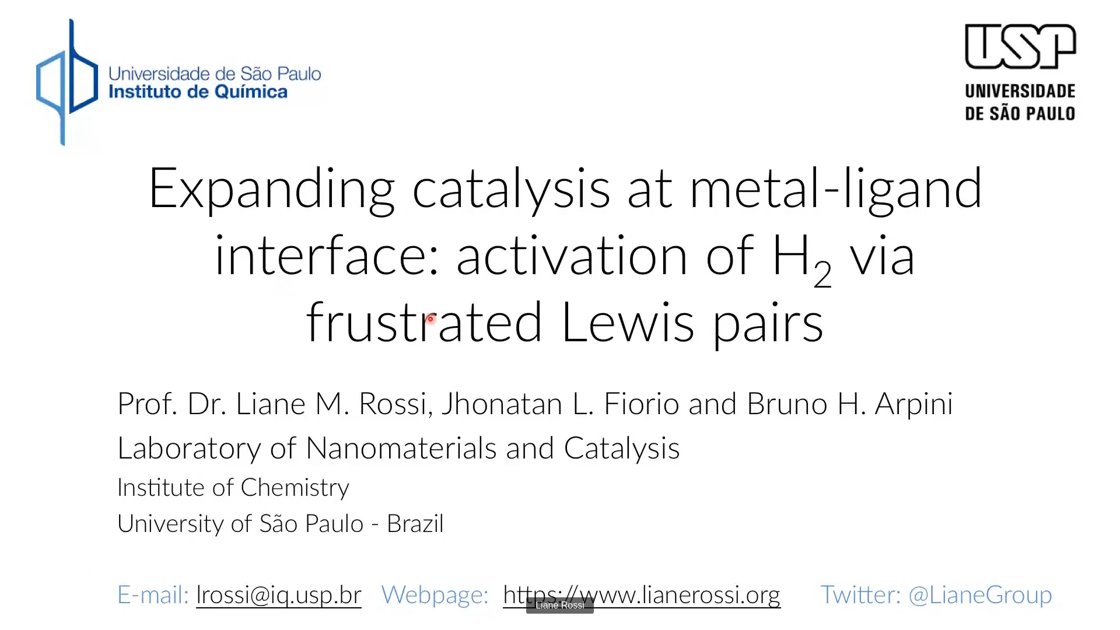 Universidade de São Paulo
Instituto de Química

USP
UNIVERSIDADE
DE SÃO PAULO

Expanding catalysis at metal-ligand interface: activation of $H_2$ via frustrated Lewis pairs

Prof. Dr. Liane M. Rossi, Jhonatan L. Fiorio and Bruno H. Arpini
Laboratory of Nanomaterials and Catalysis
Institute of Chemistry
University of São Paulo - Brazil

E-mail: lrossi@iq.usp.br Webpage: https://www.lianerossi.org Twitter: @LianeGroup

Liane Rossi